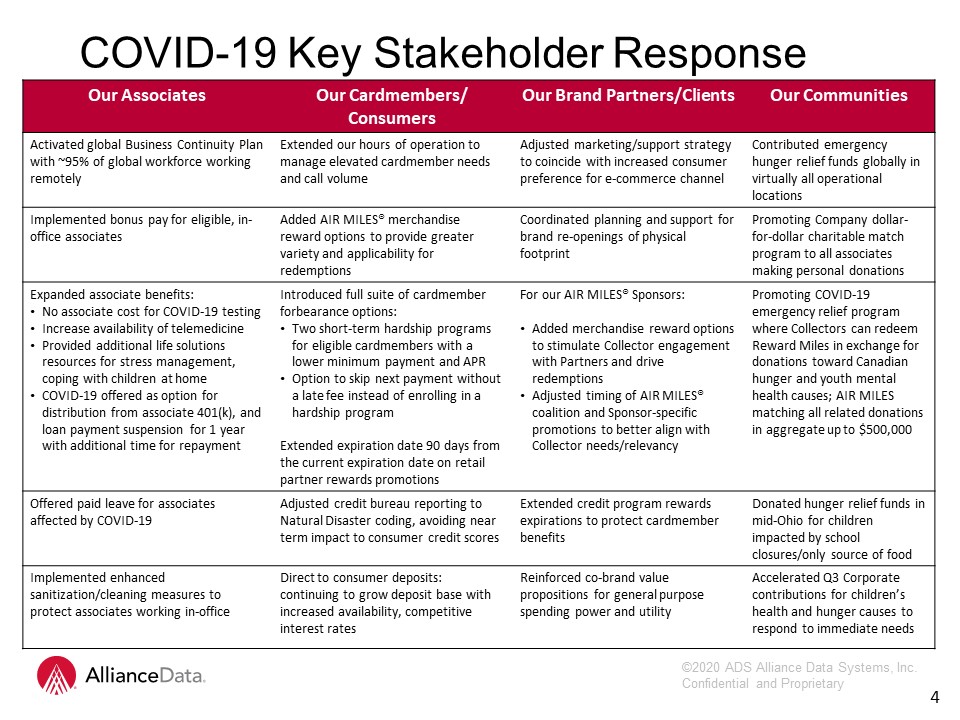 COVID-19 Key Stakeholder Response

| Our Associates | Our Cardmembers/ Consumers | Our Brand Partners/Clients | Our Communities |
|---|---|---|---|
| Activated global Business Continuity Plan with ~95% of global workforce working remotely | Extended our hours of operation to manage elevated cardmember needs and call volume | Adjusted marketing/support strategy to coincide with increased consumer preference for e-commerce channel | Contributed emergency hunger relief funds globally in virtually all operational locations |
| Implemented bonus pay for eligible, in-office associates | Added AIR MILES® merchandise reward options to provide greater variety and applicability for redemptions | Coordinated planning and support for brand re-openings of physical footprint | Promoting Company dollar-for-dollar charitable match program to all associates making personal donations |
| Expanded associate benefits: • No associate cost for COVID-19 testing • Increase availability of telemedicine • Provided additional life solutions resources for stress management, coping with children at home • COVID-19 offered as option for distribution from associate 401(k), and loan payment suspension for 1 year with additional time for repayment | Introduced full suite of cardmember forbearance options: • Two short-term hardship programs for eligible cardmembers with a lower minimum payment and APR • Option to skip next payment without a late fee instead of enrolling in a hardship program Extended expiration date 90 days from the current expiration date on retail partner rewards promotions | For our AIR MILES® Sponsors: • Added merchandise reward options to stimulate Collector engagement with Partners and drive redemptions • Adjusted timing of AIR MILES® coalition and Sponsor-specific promotions to better align with Collector needs/relevancy | Promoting COVID-19 emergency relief program where Collectors can redeem Reward Miles in exchange for donations toward Canadian hunger and youth mental health causes; AIR MILES matching all related donations in aggregate up to $500,000 |
| Offered paid leave for associates affected by COVID-19 | Adjusted credit bureau reporting to Natural Disaster coding, avoiding near term impact to consumer credit scores | Extended credit program rewards expirations to protect cardmember benefits | Donated hunger relief funds in mid-Ohio for children impacted by school closures/only source of food |
| Implemented enhanced sanitization/cleaning measures to protect associates working in-office | Direct to consumer deposits: continuing to grow deposit base with increased availability, competitive interest rates | Reinforced co-brand value propositions for general purpose spending power and utility | Accelerated Q3 Corporate contributions for children's health and hunger causes to respond to immediate needs |

AllianceData.

©2020 ADS Alliance Data Systems, Inc. Confidential and Proprietary

4